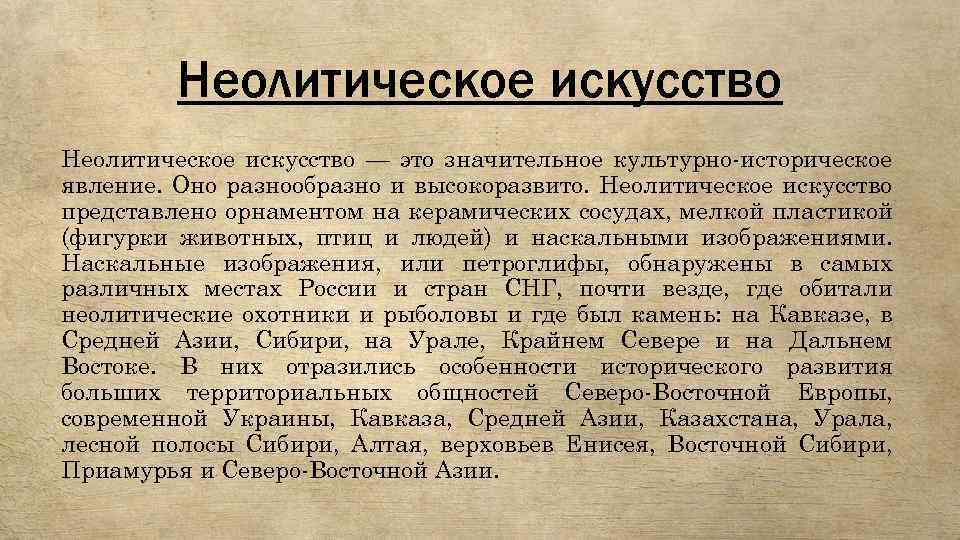 Неолитическое искусство

Неолитическое искусство — это значительное культурно-историческое явление. Оно разнообразно и высокоразвито. Неолитическое искусство представлено орнаментом на керамических сосудах, мелкой пластикой (фигурки животных, птиц и людей) и наскальными изображениями. Наскальные изображения, или петроглифы, обнаружены в самых различных местах России и стран СНГ, почти везде, где обитали неолитические охотники и рыболовы и где был камень: на Кавказе, в Средней Азии, Сибири, на Урале, Крайнем Севере и на Дальнем Востоке. В них отразились особенности исторического развития больших территориальных общностей Северо-Восточной Европы, современной Украины, Кавказа, Средней Азии, Казахстана, Урала, лесной полосы Сибири, Алтая, верховьев Енисея, Восточной Сибири, Приамурья и Северо-Восточной Азии.